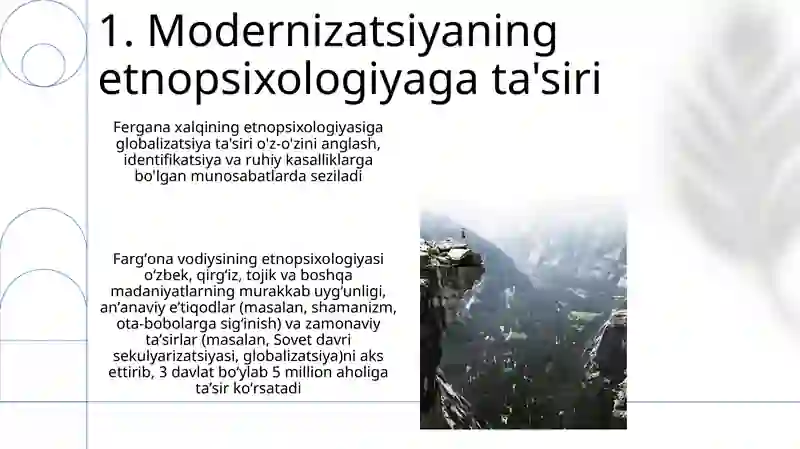 1. Modernizatsiyaning etnopsixologiyaga ta'siri

Fergana xalqining etnopsixologiyasiga globalizatsiya ta'siri o'z-o'zini anglash, identifikatsiya va ruhiy kasalliklarga bo'lgan munosabatlarda seziladi

Farg‘ona vodiysining etnopsixologiyasi o‘zbek, qirg‘iz, tojik va boshqa madaniyatlarning murakkab uyg‘unligi, an’anaviy e’tiqodlar (masalan, shamanizm, ota-bobolarga sig‘inish) va zamonaviy ta’sirlar (masalan, Sovet davri sekulyarizatsiyasi, globalizatsiya)ni aks ettirib, 3 davlat bo‘ylab 5 million aholiga ta’sir ko‘rsatadi